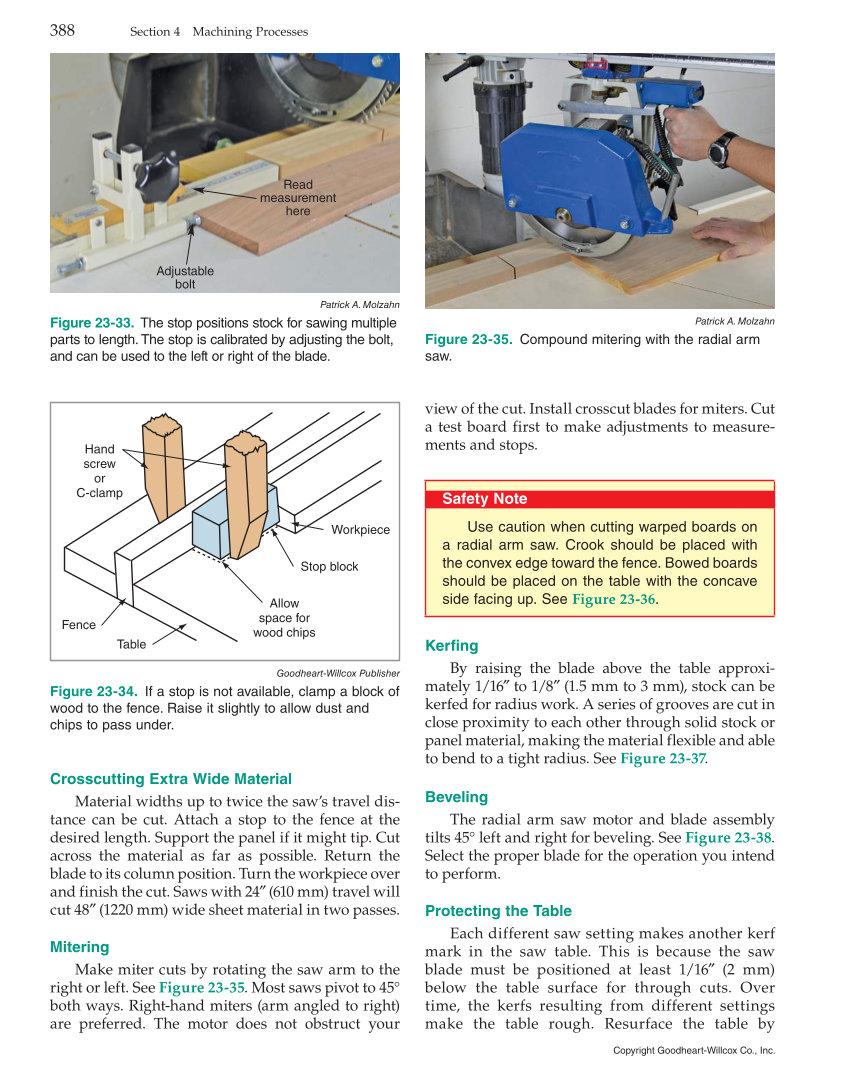 388 Section 4 Machining Processes

Read measurement here

Adjustable bolt

Patrick A. Molzahn

Figure 23-33. The stop positions stock for sawing multiple parts to length. The stop is calibrated by adjusting the bolt, and can be used to the left or right of the blade.

Hand screw or C-clamp

Workpiece

Stop block

Allow space for wood chips

Fence

Table

Goodheart-Willcox Publisher

Figure 23-34. If a stop is not available, clamp a block of wood to the fence. Raise it slightly to allow dust and chips to pass under.

Crosscutting Extra Wide Material

Material widths up to twice the saw's travel distance can be cut. Attach a stop to the fence at the desired length. Support the panel if it might tip. Cut across the material as far as possible. Return the blade to its column position. Turn the workpiece over and finish the cut. Saws with 24″ (610 mm) travel will cut 48″ (1220 mm) wide sheet material in two passes.

Mitering

Make miter cuts by rotating the saw arm to the right or left. See Figure 23-35. Most saws pivot to 45° both ways. Right-hand miters (arm angled to right) are preferred. The motor does not obstruct your

Patrick A. Molzahn

Figure 23-35. Compound mitering with the radial arm saw.

view of the cut. Install crosscut blades for miters. Cut a test board first to make adjustments to measurements and stops.

Safety Note

Use caution when cutting warped boards on a radial arm saw. Crook should be placed with the convex edge toward the fence. Bowed boards should be placed on the table with the concave side facing up. See Figure 23-36.

Kerfing

By raising the blade above the table approximately 1/16″ to 1/8″ (1.5 mm to 3 mm), stock can be kerfed for radius work. A series of grooves are cut in close proximity to each other through solid stock or panel material, making the material flexible and able to bend to a tight radius. See Figure 23-37.

Beveling

The radial arm saw motor and blade assembly tilts 45° left and right for beveling. See Figure 23-38. Select the proper blade for the operation you intend to perform.

Protecting the Table

Each different saw setting makes another kerf mark in the saw table. This is because the saw blade must be positioned at least 1/16″ (2 mm) below the table surface for through cuts. Over time, the kerfs resulting from different settings make the table rough. Resurface the table by

Copyright Goodheart-Willcox Co., Inc.